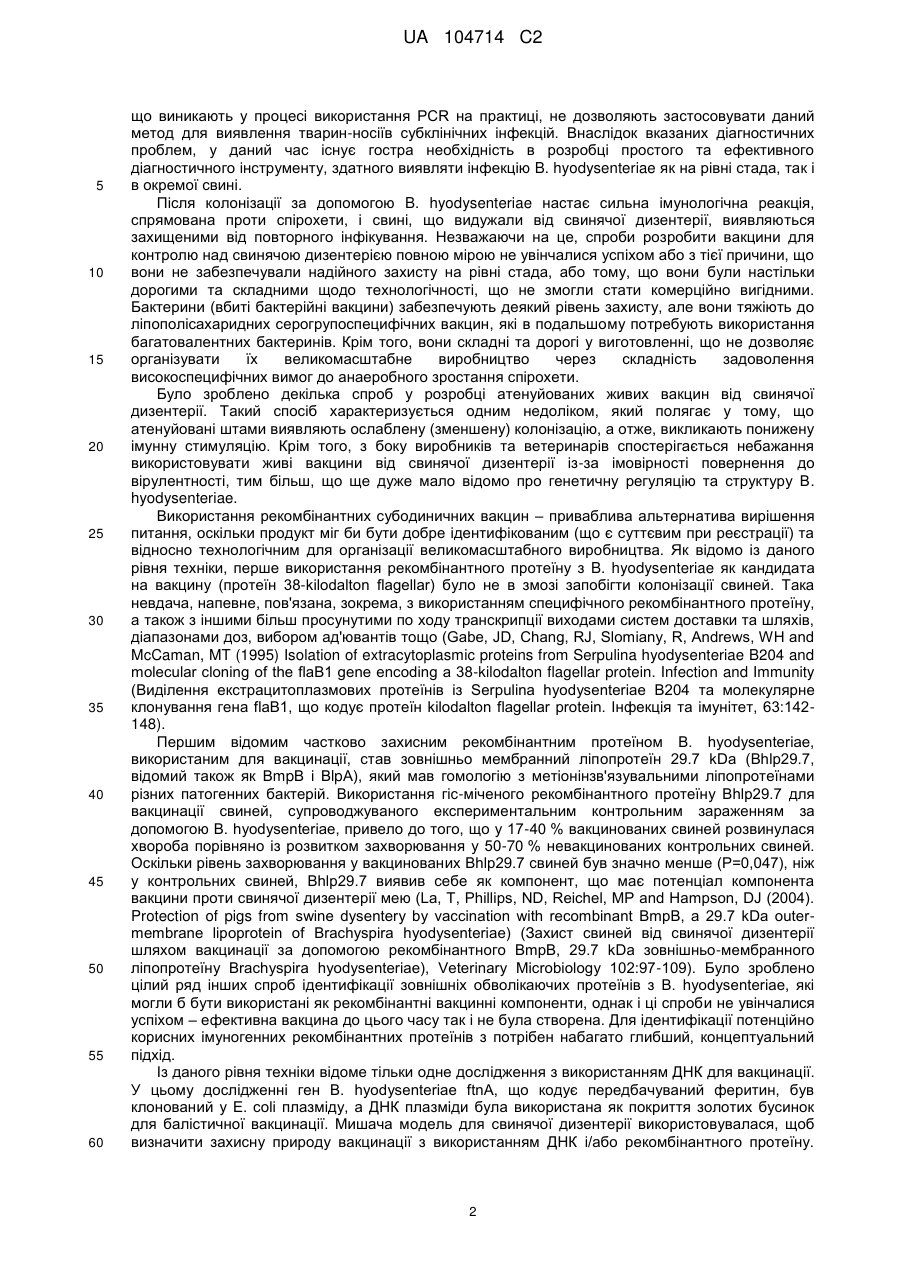 UA 104714 C2

що виникають у процесі використання PCR на практиці, не дозволяють застосовувати даний метод для виявлення тварин-носіїв субклінічних інфекцій. Внаслідок вказаних діагностичних проблем, у даний час існує гостра необхідність в розробці простого та ефективного діагностичного інструменту, здатного виявляти інфекцію B. hyodysenteriae як на рівні стада, так і
5 в окремої свині.

Після колонізації за допомогою B. hyodysenteriae настає сильна імунологічна реакція, спрямована проти спірохети, і свині, що видужали від свинячої дизентерії, виявляються захищеними від повторного інфікування. Незважаючи на це, спроби розробити вакцини для контролю над свинячою дизентерією повною мірою не увінчалися успіхом або з тієї причини, що
10 вони не забезпечували надійного захисту на рівні стада, або тому, що вони були настільки дорогими та складними щодо технологічності, що не змогли стати комерційно вигідними. Бактерини (вбиті бактерійні вакцини) забезпечують деякий рівень захисту, але вони тяжіють до ліпополісахаридних серогрупоспецифічних вакцин, які в подальшому потребують використання багатовалентних бактеринів. Крім того, вони складні та дорогі у виготовленні, що не дозволяє
15 організувати їх великомасштабне виробництво через складність задоволення високоспецифічних вимог до анаеробного зростання спірохети.

Було зроблено декілька спроб у розробці атенуйованих живих вакцин від свинячої дизентерії. Такий спосіб характеризується одним недоліком, який полягає у тому, що атенуйовані штами виявляють ослаблену (зменшену) колонізацію, а отже, викликають понижену
20 імунну стимуляцію. Крім того, з боку виробників та ветеринарів спостерігається небажання використовувати живі вакцини від свинячої дизентерії із-за імовірності повернення до вірулентності, тим більш, що ще дуже мало відомо про генетичну регуляцію та структуру B. hyodysenteriae.

Використання рекомбінантних субодиничних вакцин – приваблива альтернатива вирішення
25 питання, оскільки продукт міг би бути добре ідентифікованим (що є суттєвим при реєстрації) та відносно технологічним для організації великомасштабного виробництва. Як відомо із даного рівня техніки, перше використання рекомбінантного протеїну з B. hyodysenteriae як кандидата на вакцину (протеїн 38-kilodalton flagellar) було не в змозі запобігти колонізації свиней. Така невдача, напевне, пов'язана, зокрема, з використанням специфічного рекомбінантного протеїну,
30 а також з іншими більш просунутими по ходу транскрипції виходами систем доставки та шляхів, діапазонами доз, вибором ад'ювантів тощо (Gabe, JD, Chang, RJ, Slomiany, R, Andrews, WH and McCaman, MT (1995) Isolation of extracytoplasmic proteins from Serpulina hyodysenteriae B204 and molecular cloning of the flaB1 gene encoding a 38-kilodalton flagellar protein. Infection and Immunity (Виділення екстрацитоплазмових протеїнів із Serpulina hyodysenteriae B204 та молекулярне
35 клонування гена flaB1, що кодує протеїн kilodalton flagellar protein. Інфекція та імунітет, 63:142-148).

Першим відомим частково захисним рекомбінантним протеїном B. hyodysenteriae, використаним для вакцинації, став зовнішньо мембранний ліпопротеїн 29.7 kDa (Bhlp29.7, відомий також як BmpB і BlpA), який мав гомологію з метіонінзв'язувальними ліпопротеїнами
40 різних патогенних бактерій. Використання гіс-міченого рекомбінантного протеїну Bhlp29.7 для вакцинації свиней, супроводжуваного експериментальним контрольним зараженням за допомогою B. hyodysenteriae, привело до того, що у 17-40 % вакцинованих свиней розвинулася хвороба порівняно із розвитком захворювання у 50-70 % невакцинованих контрольних свиней. Оскільки рівень захворювання у вакцинованих Bhlp29.7 свиней був значно менше (P=0,047), ніж
45 у контрольних свиней, Bhlp29.7 виявив себе як компонент, що має потенціал компонента вакцини проти свинячої дизентерії мею (La, T, Phillips, ND, Reichel, MP and Hampson, DJ (2004). Protection of pigs from swine dysentery by vaccination with recombinant BmpB, a 29.7 kDa outer-membrane lipoprotein of Brachyspira hyodysenteriae) (Захист свиней від свинячої дизентерії шляхом вакцинації за допомогою рекомбінантного BmpB, 29.7 kDa зовнішньо-мембранного
50 ліпопротеїну Brachyspira hyodysenteriae), Veterinary Microbiology 102:97-109). Було зроблено цілий ряд інших спроб ідентифікації зовнішніх обволікаючих протеїнів з B. hyodysenteriae, які могли б бути використані як рекомбінантні вакцинні компоненти, однак і ці спроби не увінчалися успіхом – ефективна вакцина до цього часу так і не була створена. Для ідентифікації потенційно корисних імуногенних рекомбінантних протеїнів з потрібен набагато глибший, концептуальний
55 підхід.

Із даного рівня техніки відоме тільки одне дослідження з використанням ДНК для вакцинації. У цьому дослідженні ген B. hyodysenteriae ftnA, що кодує передбачуваний феритин, був клонований у E. coli плазміду, а ДНК плазміди була використана як покриття золотих бусинок для балістичної вакцинації. Мишача модель для свинячої дизентерії використовувалася, щоб
60 визначити захисну природу вакцинації з використанням ДНК і/або рекомбінантного протеїну.

2